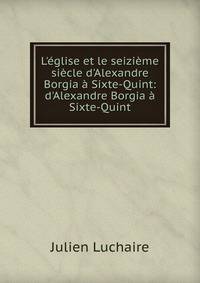 L'église et le seizième siècle d'Alexandre Borgia à Sixte-Quint: d'Alexandre Borgia à Sixte-Quint

Julien Luchaire